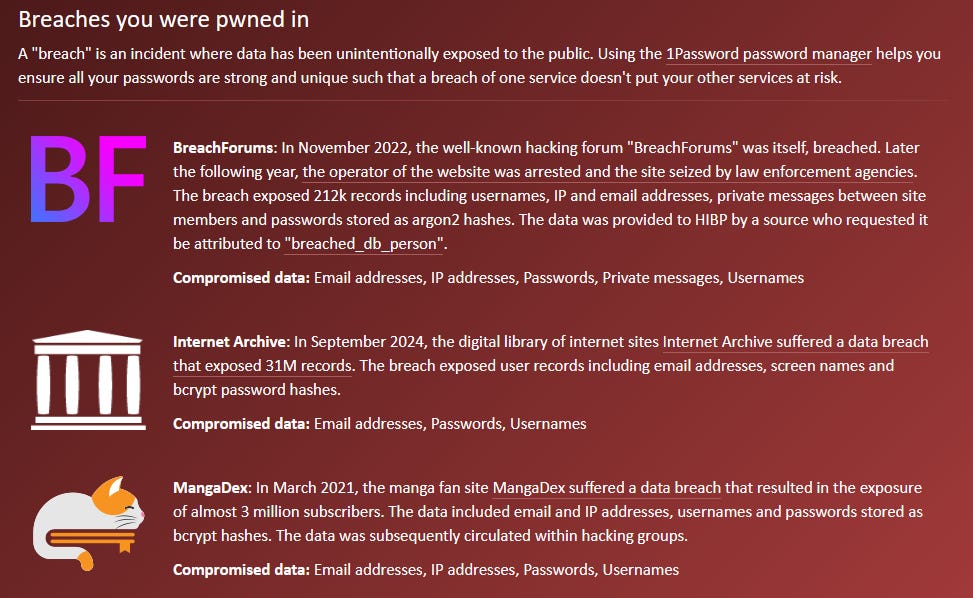 Breaches you were pwned in

A "breach" is an incident where data has been unintentionally exposed to the public. Using the 1Password password manager helps you ensure all your passwords are strong and unique such that a breach of one service doesn't put your other services at risk.

BF

BreachForums: In November 2022, the well-known hacking forum "BreachForums" was itself, breached. Later the following year, the operator of the website was arrested and the site seized by law enforcement agencies. The breach exposed 212k records including usernames, IP and email addresses, private messages between site members and passwords stored as argon2 hashes. The data was provided to HIBP by a source who requested it be attributed to "breached_db_person".

Compromised data: Email addresses, IP addresses, Passwords, Private messages, Usernames

Internet Archive: In September 2024, the digital library of internet sites Internet Archive suffered a data breach that exposed 31M records. The breach exposed user records including email addresses, screen names and bcrypt password hashes.

Compromised data: Email addresses, Passwords, Usernames

MangaDex: In March 2021, the manga fan site MangaDex suffered a data breach that resulted in the exposure of almost 3 million subscribers. The data included email and IP addresses, usernames and passwords stored as bcrypt hashes. The data was subsequently circulated within hacking groups.

Compromised data: Email addresses, IP addresses, Passwords, Usernames